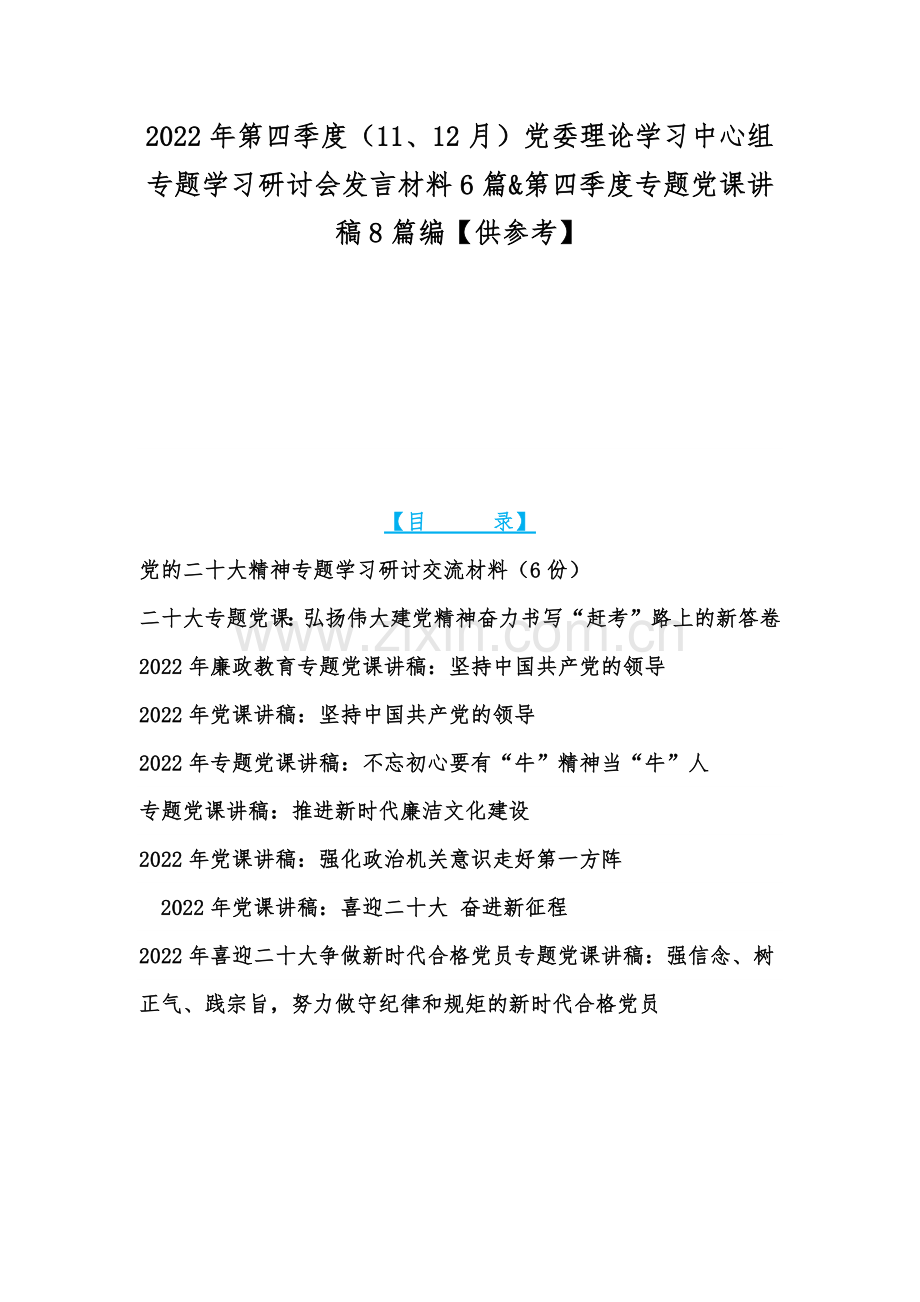 2022年第四季度（11、12月）党委理论学习中心组专题学习研讨会发言材料6篇&第四季度专题党课讲稿8篇编【供参考】

【目 录】

党的二十大精神专题学习研讨交流材料（6份）

二十大专题党课:弘扬伟大建党精神奋力书写“赶考”路上的新答卷

2022年廉政教育专题党课讲稿：坚持中国共产党的领导

2022年党课讲稿：坚持中国共产党的领导

2022年专题党课讲稿：不忘初心要有“牛”精神当“牛”人

专题党课讲稿：推进新时代廉洁文化建设

2022年党课讲稿：强化政治机关意识走好第一方阵

2022年党课讲稿：喜迎二十大 奋进新征程

2022年喜迎二十大争做新时代合格党员专题党课讲稿：强信念、树正气、践宗旨，努力做守纪律和规矩的新时代合格党员

www.zixin.com.cn